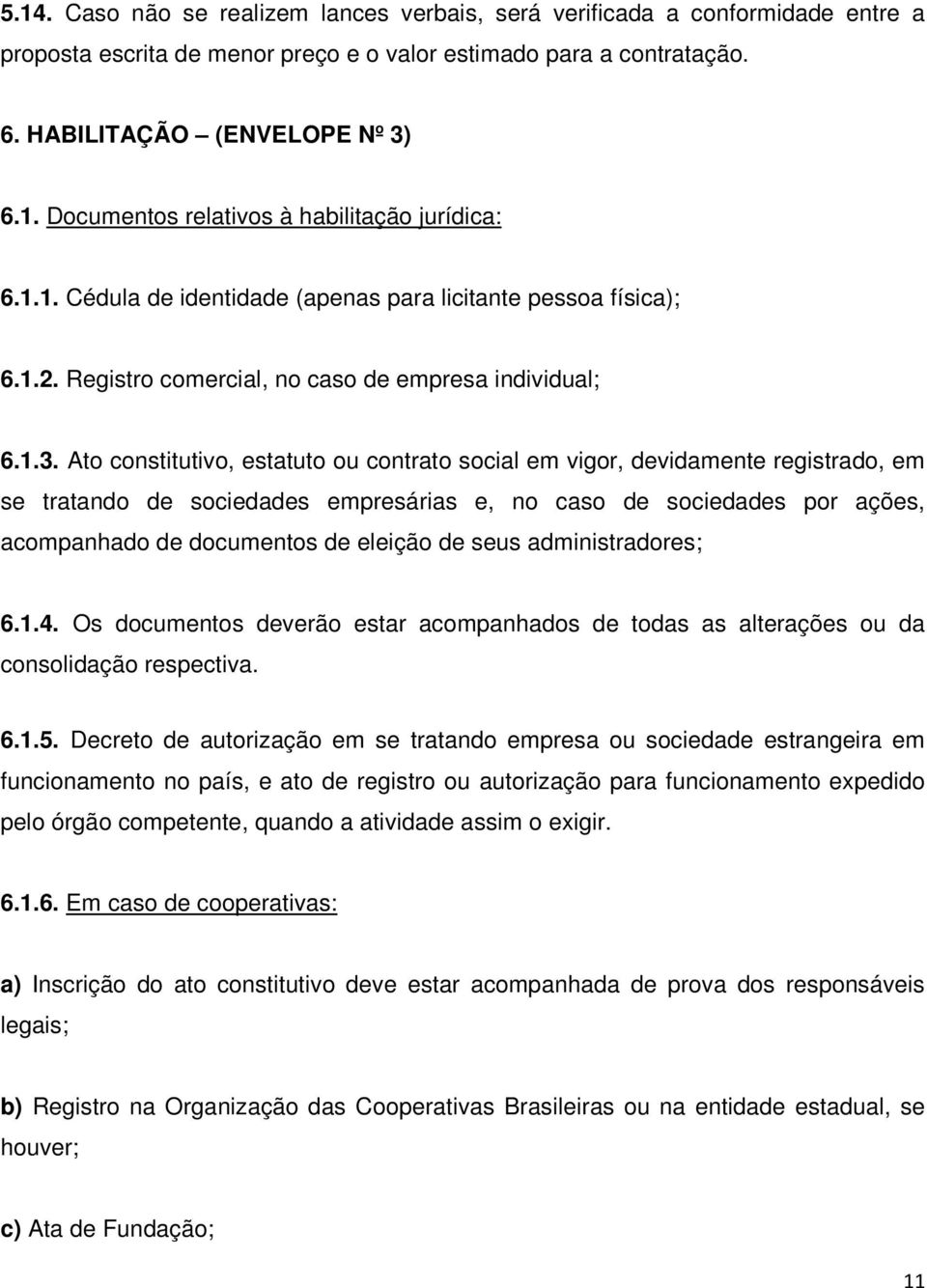 5.14. Caso não se realizem lances verbais, será verificada a conformidade entre a proposta escrita de menor preço e o valor estimado para a contratação.

6. HABILITAÇÃO – (ENVELOPE Nº 3)

6.1. Documentos relativos à habilitação jurídica:

6.1.1. Cédula de identidade (apenas para licitante pessoa física);

6.1.2. Registro comercial, no caso de empresa individual;

6.1.3. Ato constitutivo, estatuto ou contrato social em vigor, devidamente registrado, em se tratando de sociedades empresárias e, no caso de sociedades por ações, acompanhado de documentos de eleição de seus administradores;

6.1.4. Os documentos deverão estar acompanhados de todas as alterações ou da consolidação respectiva.

6.1.5. Decreto de autorização em se tratando empresa ou sociedade estrangeira em funcionamento no país, e ato de registro ou autorização para funcionamento expedido pelo órgão competente, quando a atividade assim o exigir.

6.1.6. Em caso de cooperativas:

a) Inscrição do ato constitutivo deve estar acompanhada de prova dos responsáveis legais;

b) Registro na Organização das Cooperativas Brasileiras ou na entidade estadual, se houver;

c) Ata de Fundação;

11